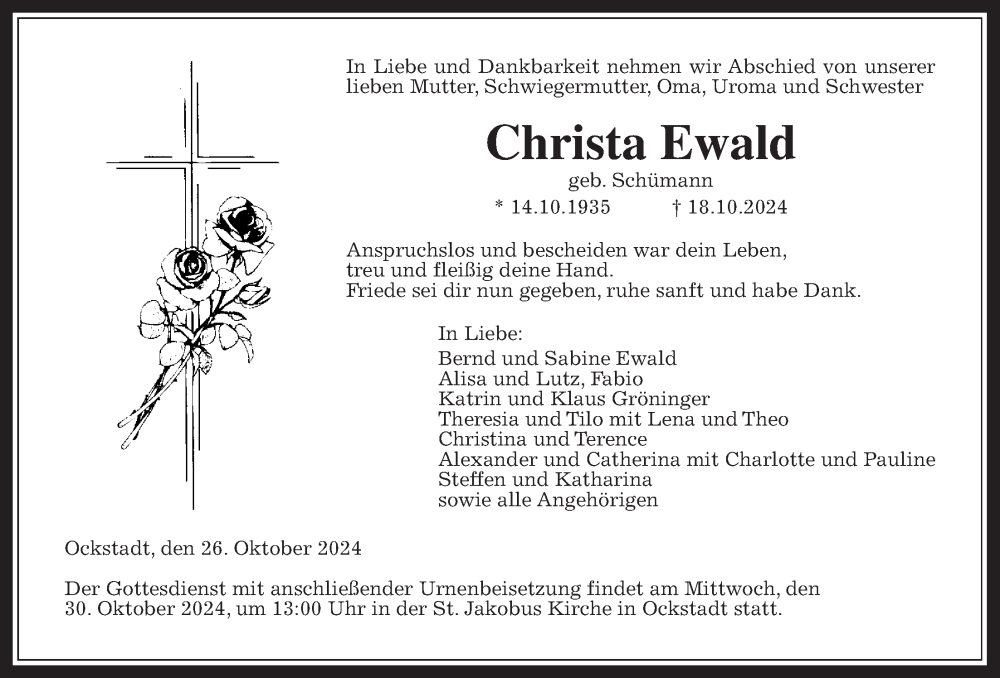 In Liebe und Dankbarkeit nehmen wir Abschied von unserer lieben Mutter, Schwiegermutter, Oma, Uroma und Schwester

Christa Ewald

geb. Schümann

* 14.10.1935 † 18.10.2024

Anspruchslos und bescheiden war dein Leben,
treu und fleißig deine Hand.
Friede sei dir nun gegeben, ruhe sanft und habe Dank.

In Liebe:
Bernd und Sabine Ewald
Alisa und Lutz, Fabio
Katrin und Klaus Gröninger
Theresia und Tilo mit Lena und Theo
Christina und Terence
Alexander und Catherina mit Charlotte und Pauline
Steffen und Katharina
sowie alle Angehörigen

Ockstadt, den 26. Oktober 2024

Der Gottesdienst mit anschließender Urnenbeisetzung findet am Mittwoch, den 30. Oktober 2024, um 13:00 Uhr in der St. Jakobus Kirche in Ockstadt statt.